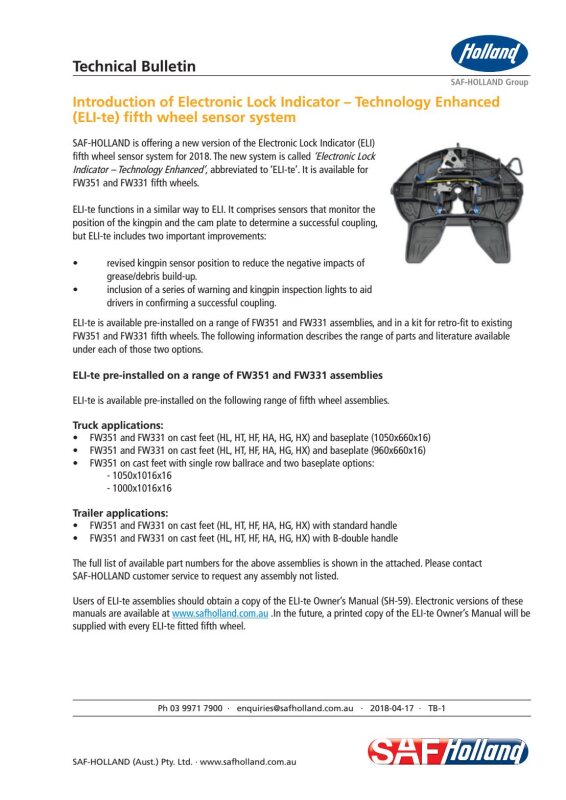 Technical Bulletin

Holland

SAF-HOLLAND Group

Introduction of Electronic Lock Indicator – Technology Enhanced (ELI-te) fifth wheel sensor system

SAF-HOLLAND is offering a new version of the Electronic Lock Indicator (ELI) fifth wheel sensor system for 2018. The new system is called 'Electronic Lock Indicator – Technology Enhanced', abbreviated to 'ELI-te'. It is available for FW351 and FW331 fifth wheels.

ELI-te functions in a similar way to ELI. It comprises sensors that monitor the position of the kingpin and the cam plate to determine a successful coupling, but ELI-te includes two important improvements:

• revised kingpin sensor position to reduce the negative impacts of grease/debris build-up.
• inclusion of a series of warning and kingpin inspection lights to aid drivers in confirming a successful coupling.

ELI-te is available pre-installed on a range of FW351 and FW331 assemblies, and in a kit for retro-fit to existing FW351 and FW331 fifth wheels. The following information describes the range of parts and literature available under each of those two options.

ELI-te pre-installed on a range of FW351 and FW331 assemblies

ELI-te is available pre-installed on the following range of fifth wheel assemblies.

Truck applications:
• FW351 and FW331 on cast feet (HL, HT, HF, HA, HG, HX) and baseplate (1050x660x16)
• FW351 and FW331 on cast feet (HL, HT, HF, HA, HG, HX) and baseplate (960x660x16)
• FW351 on cast feet with single row ballrace and two baseplate options:
- 1050x1016x16
- 1000x1016x16

Trailer applications:
• FW351 and FW331 on cast feet (HL, HT, HF, HA, HG, HX) with standard handle
• FW351 and FW331 on cast feet (HL, HT, HF, HA, HG, HX) with B-double handle

The full list of available part numbers for the above assemblies is shown in the attached. Please contact SAF-HOLLAND customer service to request any assembly not listed.

Users of ELI-te assemblies should obtain a copy of the ELI-te Owner's Manual (SH-59). Electronic versions of these manuals are available at www.safholland.com.au .In the future, a printed copy of the ELI-te Owner's Manual will be supplied with every ELI-te fitted fifth wheel.

Ph 03 9971 7900 · enquiries@safholland.com.au · 2018-04-17 · TB-1

SAF-HOLLAND (Aust.) Pty. Ltd. · www.safholland.com.au

SAF Holland